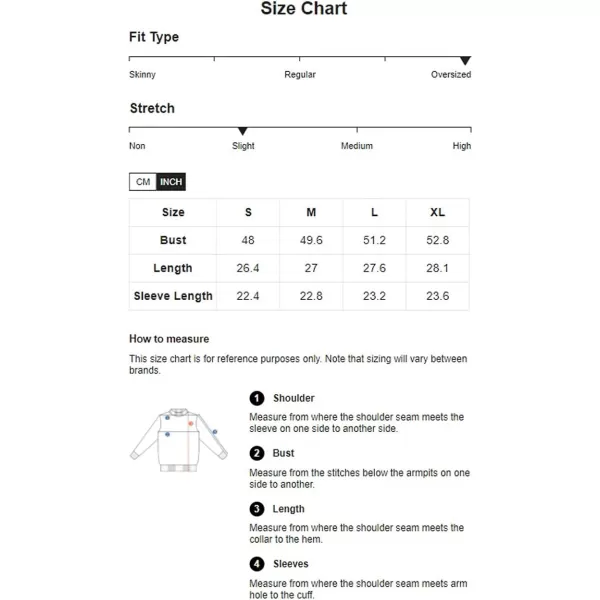 Size Chart

Fit Type

Skinny Regular Oversized

Stretch

Non Slight Medium High

CM INCH

| Size | S | M | L | XL |
|---|---|---|---|---|
| Bust | 48 | 49.6 | 51.2 | 52.8 |
| Length | 26.4 | 27 | 27.6 | 28.1 |
| Sleeve Length | 22.4 | 22.8 | 23.2 | 23.6 |

How to measure

This size chart is for reference purposes only. Note that sizing will vary between brands.

1 Shoulder

Measure from where the shoulder seam meets the sleeve on one side to another side.

2 Bust

Measure from the stitches below the armpits on one side to another.

3 Length

Measure from where the shoulder seam meets the collar to the hem.

4 Sleeves

Measure from where the shoulder seam meets arm hole to the cuff.